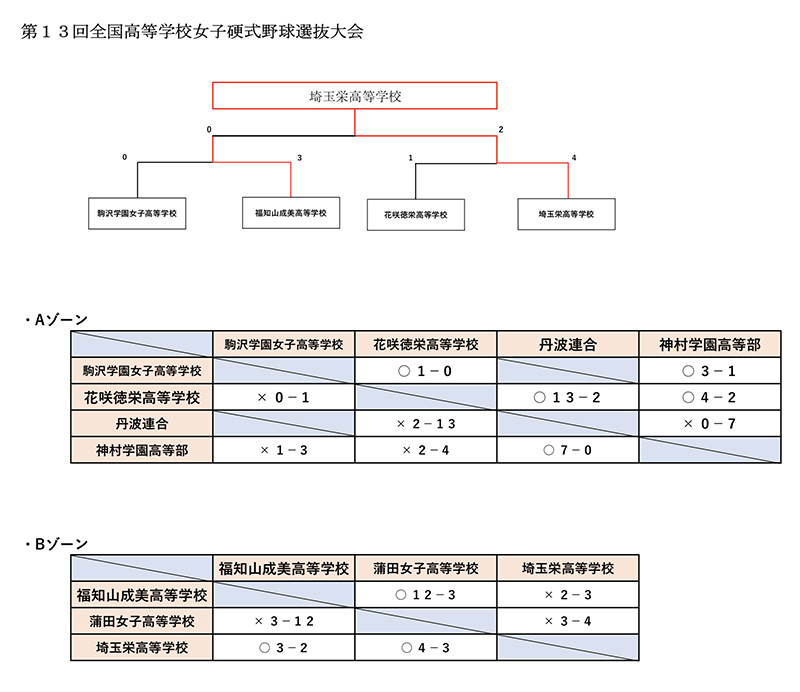 第１３回全国高等学校女子硬式野球選抜大会

埼玉栄高等学校

0

2

0

3

1

4

駒沢学園女子高等学校

福知山成美高等学校

花咲徳栄高等学校

埼玉栄高等学校

・Aゾーン

| | 駒沢学園女子高等学校 | 花咲徳栄高等学校 | 丹波連合 | 神村学園高等部 |
|---|---|---|---|---|
| 駒沢学園女子高等学校 | | ○ １－０ | | ○ ３－１ |
| 花咲徳栄高等学校 | × ０－１ | | ○ １３－２ | ○ ４－２ |
| 丹波連合 | | × ２－１３ | | × ０－７ |
| 神村学園高等部 | × １－３ | × ２－４ | ○ ７－０ | |

・Bゾーン

| | 福知山成美高等学校 | 蒲田女子高等学校 | 埼玉栄高等学校 |
|---|---|---|---|
| 福知山成美高等学校 | | ○ １２－３ | × ２－３ |
| 蒲田女子高等学校 | × ３－１２ | | × ３－４ |
| 埼玉栄高等学校 | ○ ３－２ | ○ ４－３ | |